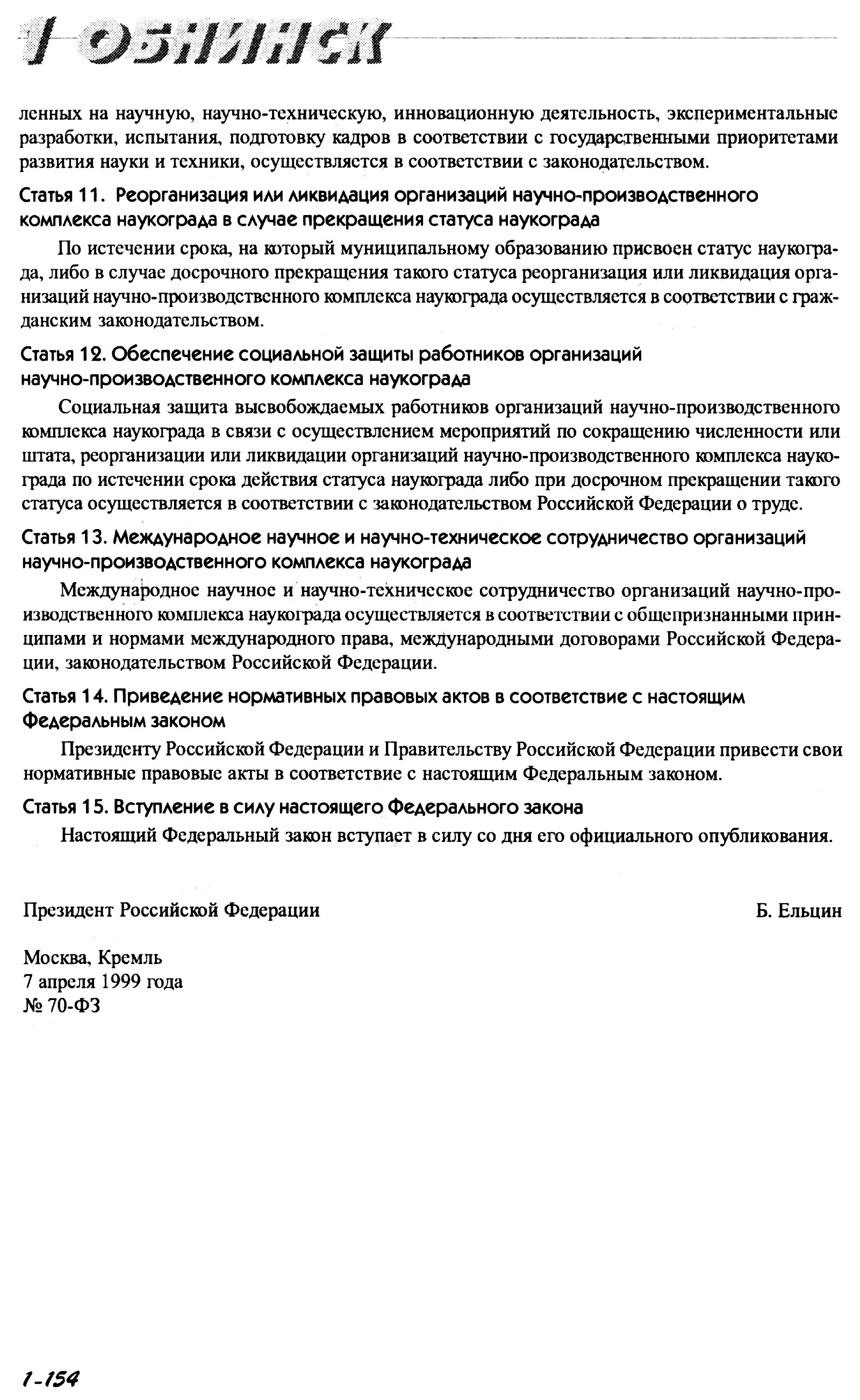 1 ОБНИНСК

ленных на научную, научно-техническую, инновационную деятельность, экспериментальные разработки, испытания, подготовку кадров в соответствии с государственными приоритетами развития науки и техники, осуществляется в соответствии с законодательством.

Статья 11. Реорганизация или ликвидация организаций научно-производственного комплекса наукограда в случае прекращения статуса наукограда

По истечении срока, на который муниципальному образованию присвоен статус наукограда, либо в случае досрочного прекращения такого статуса реорганизация или ликвидация организаций научно-производственного комплекса наукограда осуществляется в соответствии с гражданским законодательством.

Статья 12. Обеспечение социальной защиты работников организаций научно-производственного комплекса наукограда

Социальная защита высвобождаемых работников организаций научно-производственного комплекса наукограда в связи с осуществлением мероприятий по сокращению численности или штата, реорганизации или ликвидации организаций научно-производственного комплекса наукограда по истечении срока действия статуса наукограда либо при досрочном прекращении такого статуса осуществляется в соответствии с законодательством Российской Федерации о труде.

Статья 13. Международное научное и научно-техническое сотрудничество организаций научно-производственного комплекса наукограда

Международное научное и научно-техническое сотрудничество организаций научно-производственного комплекса наукограда осуществляется в соответствии с общепризнанными принципами и нормами международного права, международными договорами Российской Федерации, законодательством Российской Федерации.

Статья 14. Приведение нормативных правовых актов в соответствие с настоящим Федеральным законом

Президенту Российской Федерации и Правительству Российской Федерации привести свои нормативные правовые акты в соответствие с настоящим Федеральным законом.

Статья 15. Вступление в силу настоящего Федерального закона

Настоящий Федеральный закон вступает в силу со дня его официального опубликования.

Президент Российской Федерации Б. Ельцин

Москва, Кремль
7 апреля 1999 года
№ 70-ФЗ

1-154